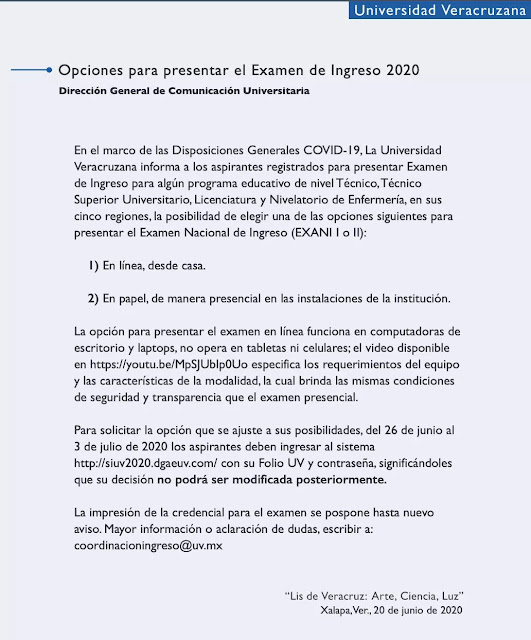 Universidad Veracruzana

Opciones para presentar el Examen de Ingreso 2020

Dirección General de Comunicación Universitaria

En el marco de las Disposiciones Generales COVID-19, La Universidad Veracruzana informa a los aspirantes registrados para presentar Examen de Ingreso para algún programa educativo de nivel Técnico, Técnico Superior Universitario, Licenciatura y Nivelatorio de Enfermería, en sus cinco regiones, la posibilidad de elegir una de las opciones siguientes para presentar el Examen Nacional de Ingreso (EXANI I o II):

1) En línea, desde casa.

2) En papel, de manera presencial en las instalaciones de la institución.

La opción para presentar el examen en línea funciona en computadoras de escritorio y laptops, no opera en tabletas ni celulares; el video disponible en https://youtu.be/MpSJUbIp0Uo especifica los requerimientos del equipo y las características de la modalidad, la cual brinda las mismas condiciones de seguridad y transparencia que el examen presencial.

Para solicitar la opción que se ajuste a sus posibilidades, del 26 de junio al 3 de julio de 2020 los aspirantes deben ingresar al sistema http://siuv2020.dgaeuv.com/ con su Folio UV y contraseña, significándoles que su decisión no podrá ser modificada posteriormente.

La impresión de la credencial para el examen se pospone hasta nuevo aviso. Mayor información o aclaración de dudas, escribir a: coordinacioningreso@uv.mx

"Lis de Veracruz: Arte, Ciencia, Luz"
Xalapa, Ver., 20 de junio de 2020